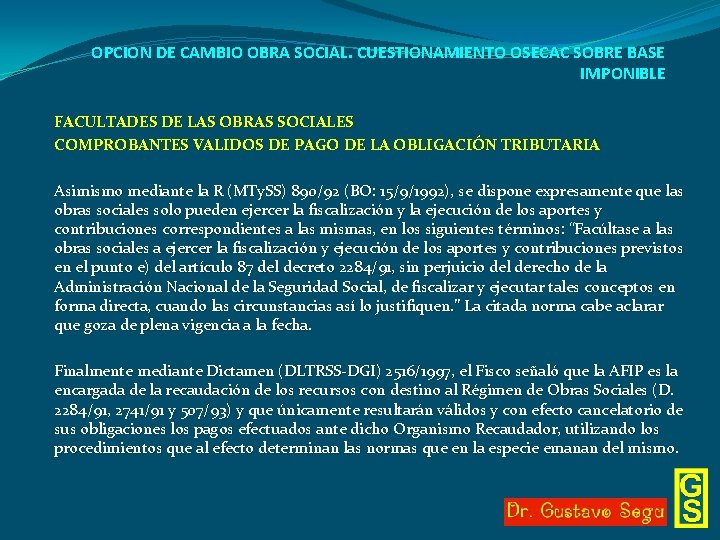 OPCION DE CAMBIO OBRA SOCIAL. CUESTIONAMIENTO OSECAC SOBRE BASE IMPONIBLE

FACULTADES DE LAS OBRAS SOCIALES
COMPROBANTES VALIDOS DE PAGO DE LA OBLIGACIÓN TRIBUTARIA

Asimismo mediante la R (MTySS) 890/92 (BO: 15/9/1992), se dispone expresamente que las obras sociales solo pueden ejercer la fiscalización y la ejecución de los aportes y contribuciones correspondientes a las mismas, en los siguientes términos: "Facúltase a las obras sociales a ejercer la fiscalización y ejecución de los aportes y contribuciones previstos en el punto e) del artículo 87 del decreto 2284/91, sin perjuicio del derecho de la Administración Nacional de la Seguridad Social, de fiscalizar y ejecutar tales conceptos en forma directa, cuando las circunstancias así lo justifiquen." La citada norma cabe aclarar que goza de plena vigencia a la fecha.

Finalmente mediante Dictamen (DLTRSS-DGI) 2516/1997, el Fisco señaló que la AFIP es la encargada de la recaudación de los recursos con destino al Régimen de Obras Sociales (D. 2284/91, 2741/91 y 507/93) y que únicamente resultarán válidos y con efecto cancelatorio de sus obligaciones los pagos efectuados ante dicho Organismo Recaudador, utilizando los procedimientos que al efecto determinan las normas que en la especie emanan del mismo.

Dr. Gustavo Segu

GS